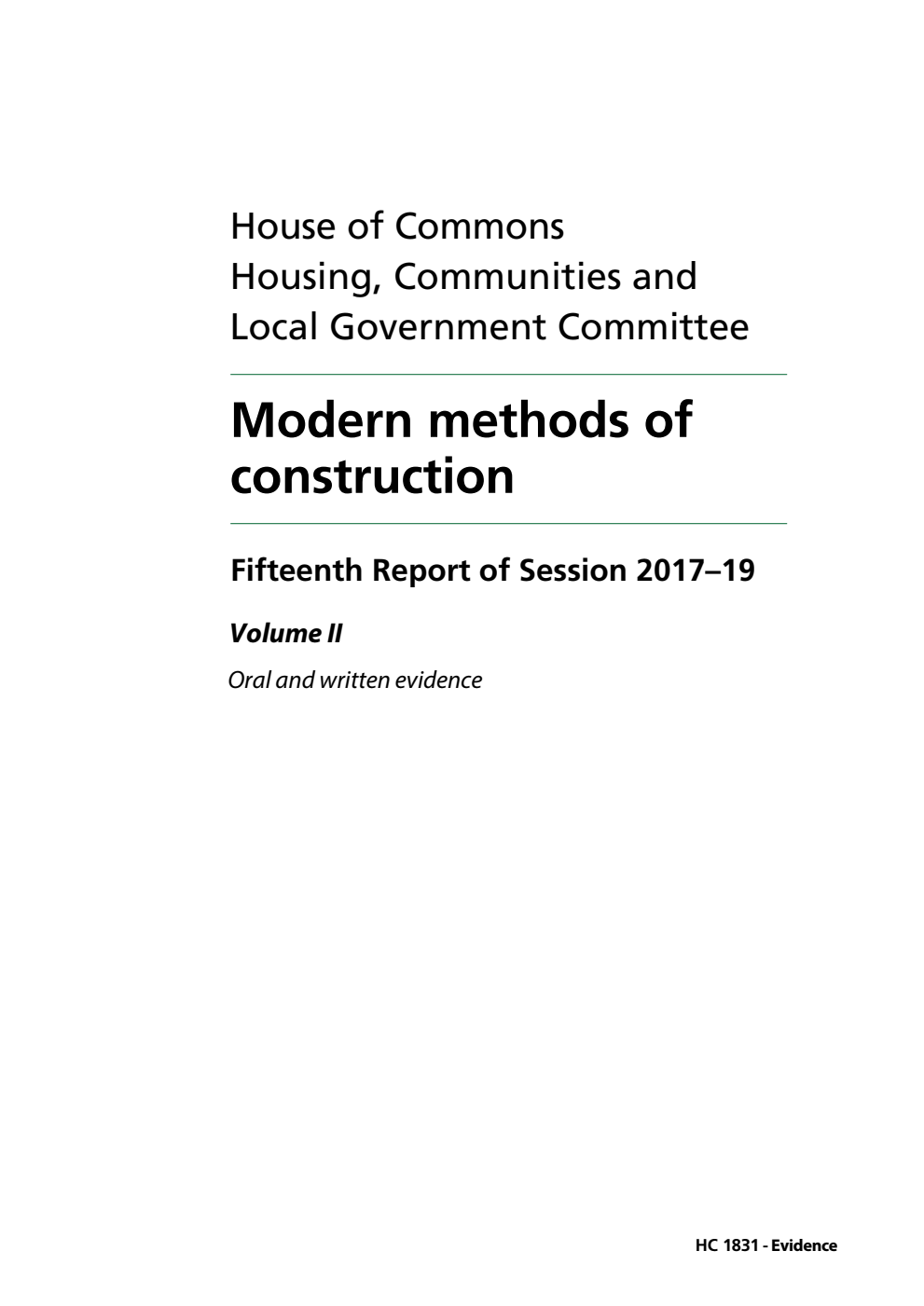 House of Commons
Housing, Communities and Local Government Committee

Modern methods of construction

Fifteenth Report of Session 2017–19

Volume II

Oral and written evidence

HC 1831 - Evidence